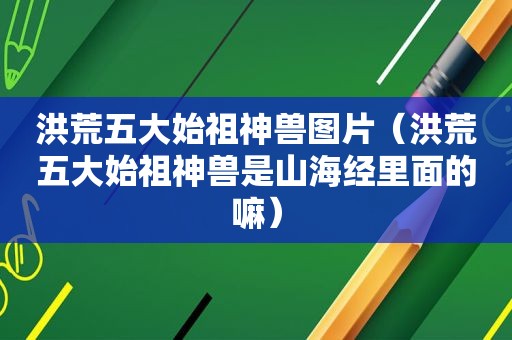 洪荒五大始祖神兽图片（洪荒五大始祖神兽是山海经里面的嘛）